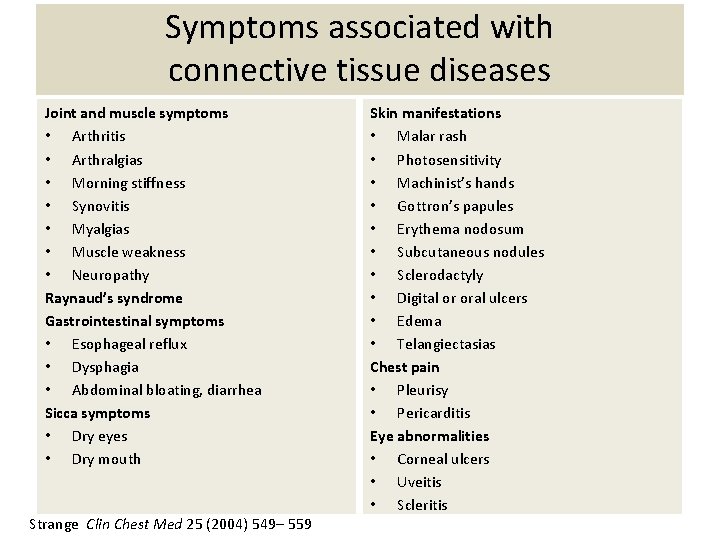 Symptoms associated with connective tissue diseases

Joint and muscle symptoms
• Arthritis
• Arthralgias
• Morning stiffness
• Synovitis
• Myalgias
• Muscle weakness
• Neuropathy
Raynaud's syndrome
Gastrointestinal symptoms
• Esophageal reflux
• Dysphagia
• Abdominal bloating, diarrhea
Sicca symptoms
• Dry eyes
• Dry mouth

Skin manifestations
• Malar rash
• Photosensitivity
• Machinist's hands
• Gottron's papules
• Erythema nodosum
• Subcutaneous nodules
• Sclerodactyly
• Digital or oral ulcers
• Edema
• Telangiectasias
Chest pain
• Pleurisy
• Pericarditis
Eye abnormalities
• Corneal ulcers
• Uveitis
• Scleritis

Strange Clin Chest Med 25 (2004) 549– 559